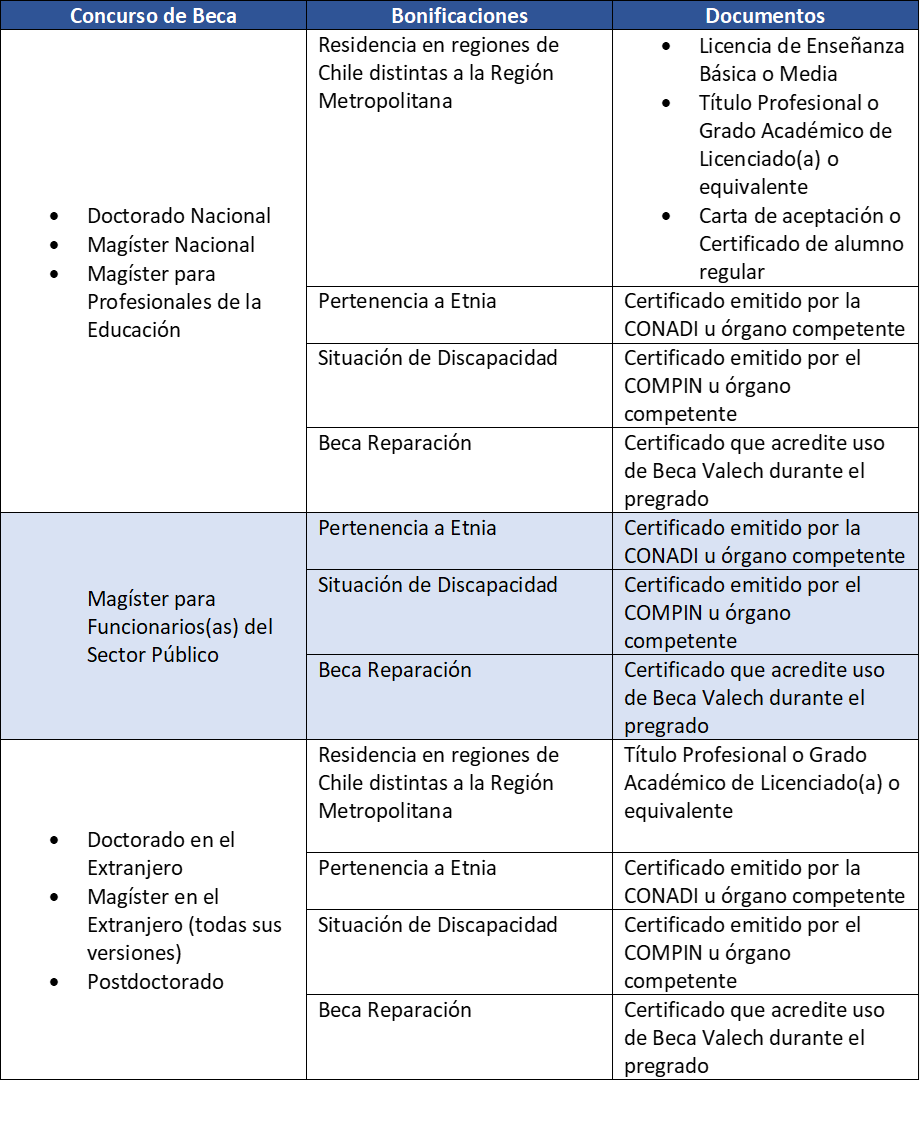 | Concurso de Beca | Bonificaciones | Documentos |
|---|---|---|
| • Doctorado Nacional • Magíster Nacional • Magíster para Profesionales de la Educación | Residencia en regiones de Chile distintas a la Región Metropolitana | • Licencia de Enseñanza Básica o Media • Título Profesional o Grado Académico de Licenciado(a) o equivalente • Carta de aceptación o Certificado de alumno regular |
| | Pertenencia a Etnia | Certificado emitido por la CONADI u órgano competente |
| | Situación de Discapacidad | Certificado emitido por el COMPIN u órgano competente |
| | Beca Reparación | Certificado que acredite uso de Beca Valech durante el pregrado |
| Magíster para Funcionarios(as) del Sector Público | Pertenencia a Etnia | Certificado emitido por la CONADI u órgano competente |
| | Situación de Discapacidad | Certificado emitido por el COMPIN u órgano competente |
| | Beca Reparación | Certificado que acredite uso de Beca Valech durante el pregrado |
| • Doctorado en el Extranjero • Magíster en el Extranjero (todas sus versiones) • Postdoctorado | Residencia en regiones de Chile distintas a la Región Metropolitana | Título Profesional o Grado Académico de Licenciado(a) o equivalente |
| | Pertenencia a Etnia | Certificado emitido por la CONADI u órgano competente |
| | Situación de Discapacidad | Certificado emitido por el COMPIN u órgano competente |
| | Beca Reparación | Certificado que acredite uso de Beca Valech durante el pregrado |